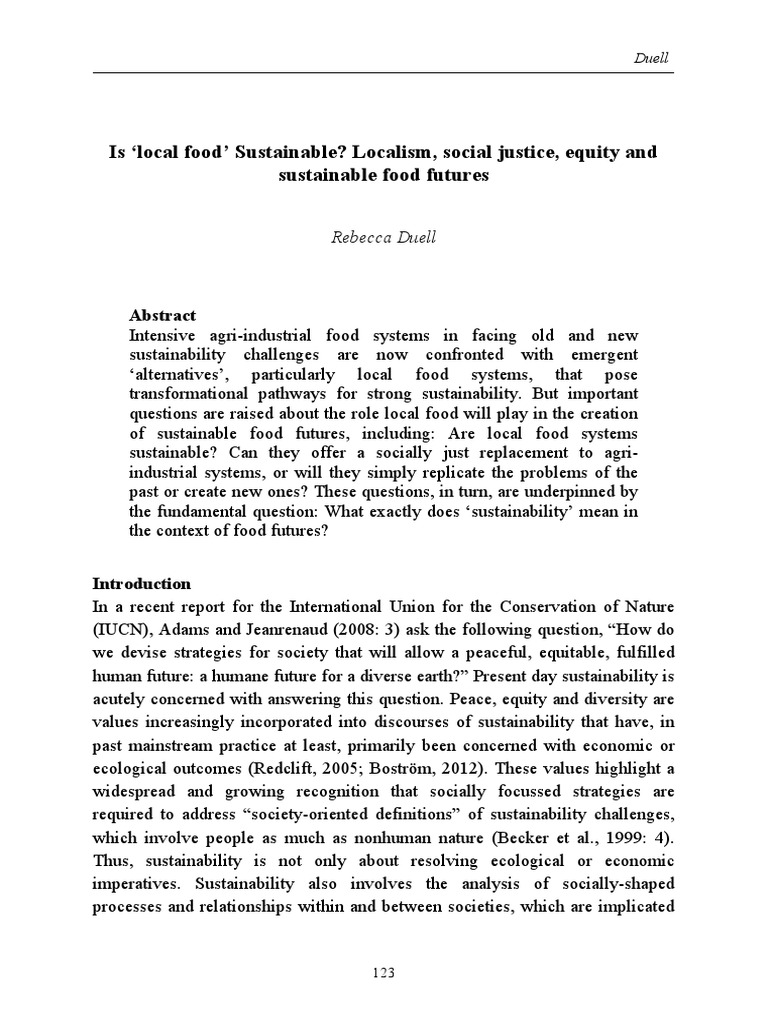 Duell

Is 'local food' Sustainable? Localism, social justice, equity and sustainable food futures

Rebecca Duell

Abstract

Intensive agri-industrial food systems in facing old and new sustainability challenges are now confronted with emergent 'alternatives', particularly local food systems, that pose transformational pathways for strong sustainability. But important questions are raised about the role local food will play in the creation of sustainable food futures, including: Are local food systems sustainable? Can they offer a socially just replacement to agri-industrial systems, or will they simply replicate the problems of the past or create new ones? These questions, in turn, are underpinned by the fundamental question: What exactly does 'sustainability' mean in the context of food futures?

Introduction

In a recent report for the International Union for the Conservation of Nature (IUCN), Adams and Jeanrenaud (2008: 3) ask the following question, "How do we devise strategies for society that will allow a peaceful, equitable, fulfilled human future: a humane future for a diverse earth?" Present day sustainability is acutely concerned with answering this question. Peace, equity and diversity are values increasingly incorporated into discourses of sustainability that have, in past mainstream practice at least, primarily been concerned with economic or ecological outcomes (Redclift, 2005; Boström, 2012). These values highlight a widespread and growing recognition that socially focussed strategies are required to address "society-oriented definitions" of sustainability challenges, which involve people as much as nonhuman nature (Becker et al., 1999: 4). Thus, sustainability is not only about resolving ecological or economic imperatives. Sustainability also involves the analysis of socially-shaped processes and relationships within and between societies, which are implicated

123